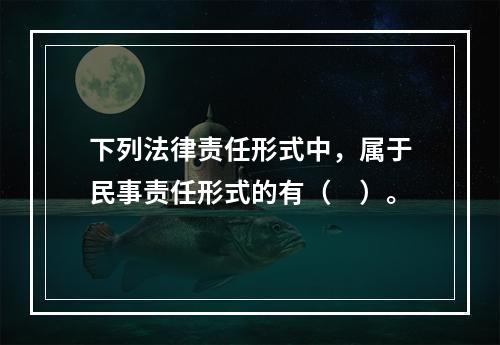 下列法律责任形式中，属于民事责任形式的有（ ）。